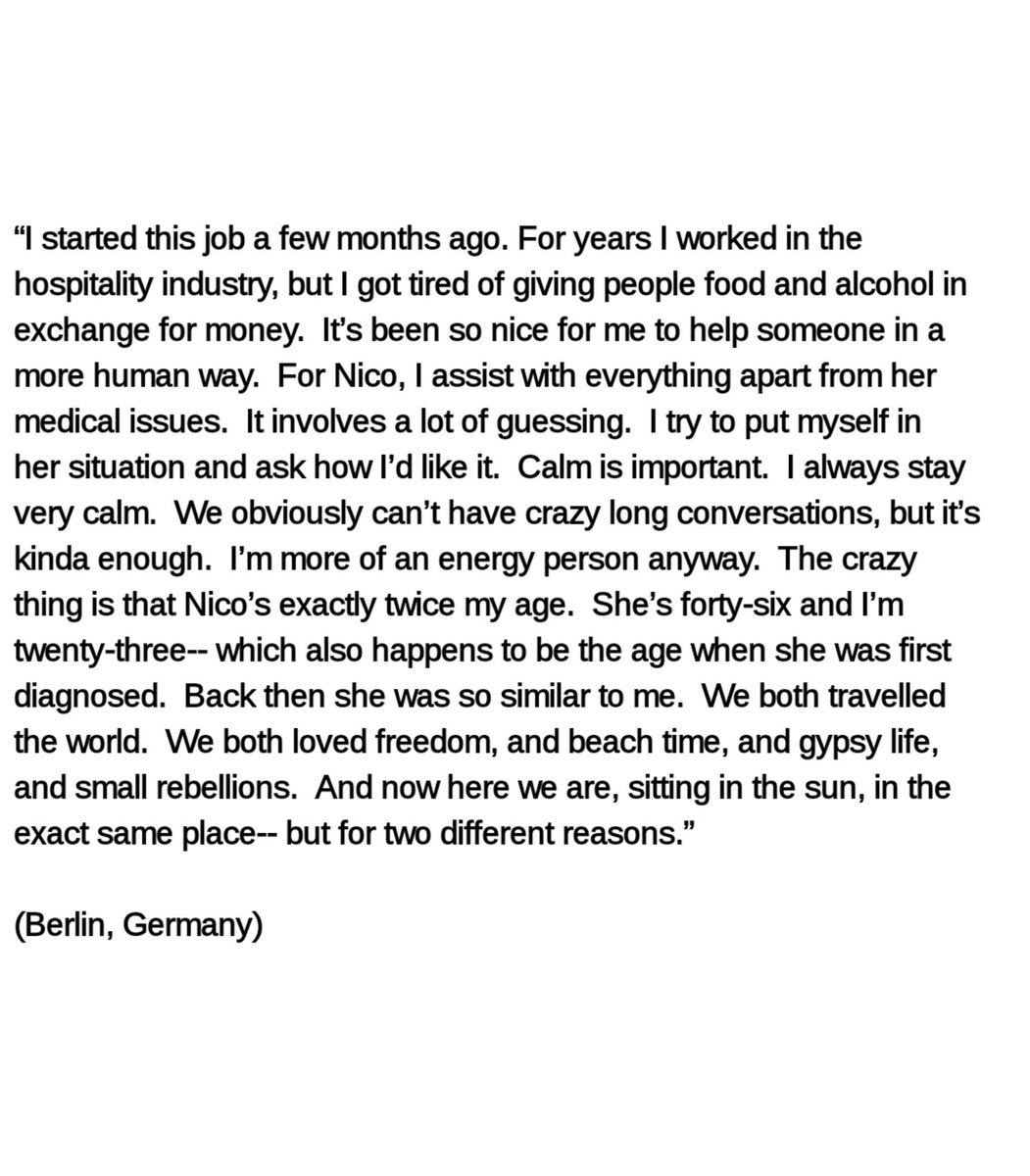 "I started this job a few months ago. For years I worked in the hospitality industry, but I got tired of giving people food and alcohol in exchange for money. It's been so nice for me to help someone in a more human way. For Nico, I assist with everything apart from her medical issues. It involves a lot of guessing. I try to put myself in her situation and ask how I'd like it. Calm is important. I always stay very calm. We obviously can't have crazy long conversations, but it's kinda enough. I'm more of an energy person anyway. The crazy thing is that Nico's exactly twice my age. She's forty-six and I'm twenty-three-- which also happens to be the age when she was first diagnosed. Back then she was so similar to me. We both travelled the world. We both loved freedom, and beach time, and gypsy life, and small rebellions. And now here we are, sitting in the sun, in the exact same place-- but for two different reasons."

(Berlin, Germany)